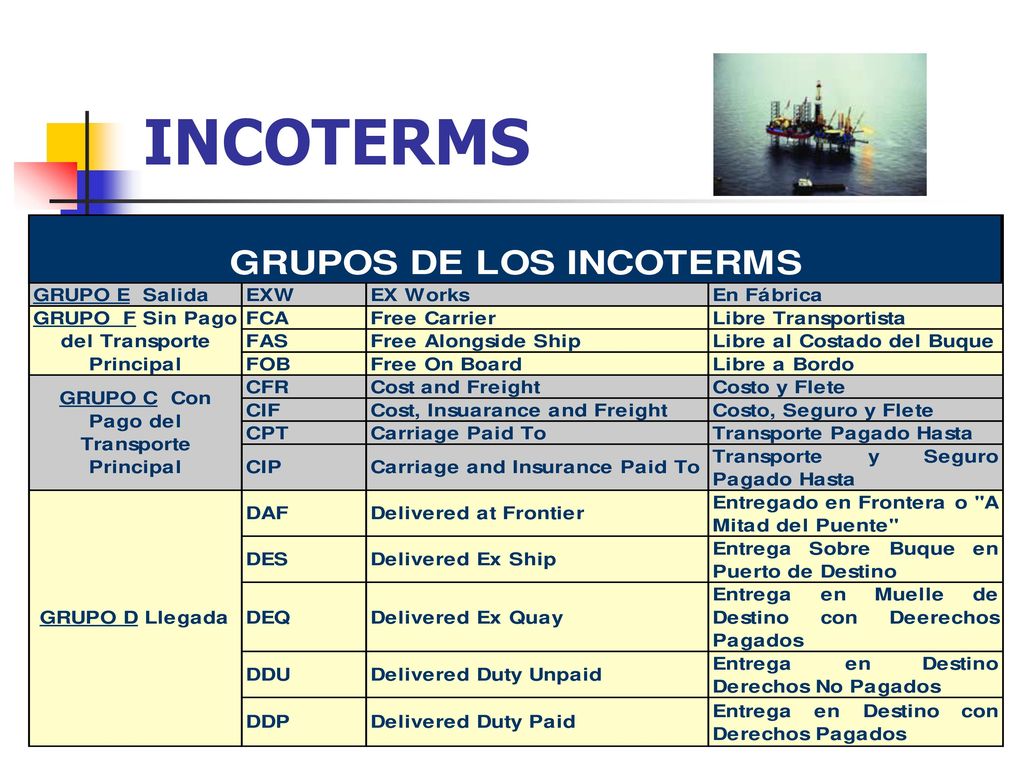 INCOTERMS

| GRUPOS DE LOS INCOTERMS | | | |
|---|---|---|---|
| GRUPO E Salida | EXW | EX Works | En Fábrica |
| GRUPO F Sin Pago del Transporte Principal | FCA | Free Carrier | Libre Transportista |
| | FAS | Free Alongside Ship | Libre al Costado del Buque |
| | FOB | Free On Board | Libre a Bordo |
| GRUPO C Con Pago del Transporte Principal | CFR | Cost and Freight | Costo y Flete |
| | CIF | Cost, Insuarance and Freight | Costo, Seguro y Flete |
| | CPT | Carriage Paid To | Transporte Pagado Hasta |
| | CIP | Carriage and Insurance Paid To | Transporte y Seguro Pagado Hasta |
| GRUPO D Llegada | DAF | Delivered at Frontier | Entregado en Frontera o "A Mitad del Puente" |
| | DES | Delivered Ex Ship | Entrega Sobre Buque en Puerto de Destino |
| | DEQ | Delivered Ex Quay | Entrega en Muelle de Destino con Deerechos Pagados |
| | DDU | Delivered Duty Unpaid | Entrega en Destino Derechos No Pagados |
| | DDP | Delivered Duty Paid | Entrega en Destino con Derechos Pagados |